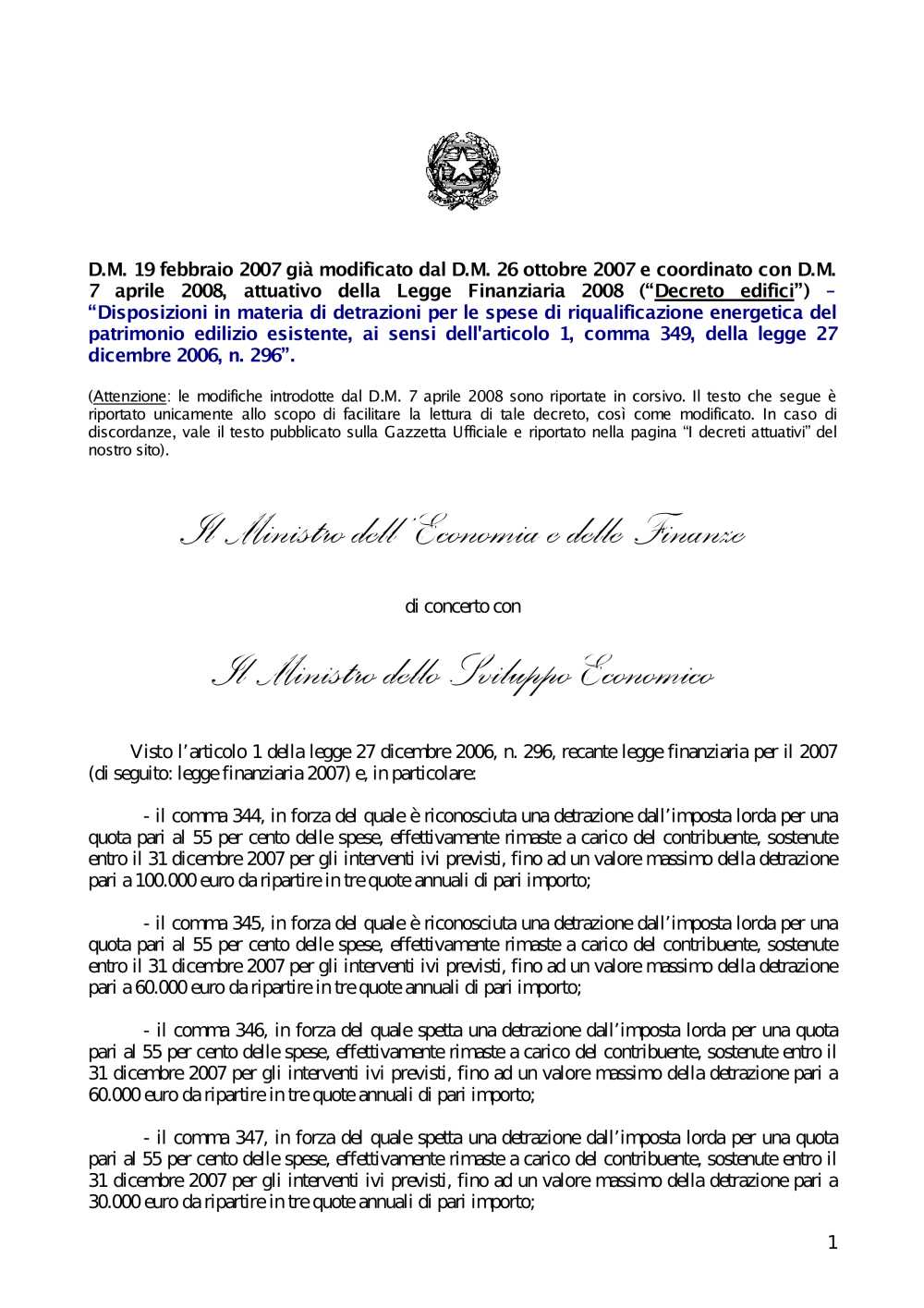 D.M. 19 febbraio 2007 già modificato dal D.M. 26 ottobre 2007 e coordinato con D.M. 7 aprile 2008, attuativo della Legge Finanziaria 2008 ("Decreto edifici") – "Disposizioni in materia di detrazioni per le spese di riqualificazione energetica del patrimonio edilizio esistente, ai sensi dell'articolo 1, comma 349, della legge 27 dicembre 2006, n. 296".

(Attenzione: le modifiche introdotte dal D.M. 7 aprile 2008 sono riportate in corsivo. Il testo che segue è riportato unicamente allo scopo di facilitare la lettura di tale decreto, così come modificato. In caso di discordanze, vale il testo pubblicato sulla Gazzetta Ufficiale e riportato nella pagina "I decreti attuativi" del nostro sito).

Il Ministro dell'Economia e delle Finanze

di concerto con

Il Ministro dello Sviluppo Economico

Visto l'articolo 1 della legge 27 dicembre 2006, n. 296, recante legge finanziaria per il 2007 (di seguito: legge finanziaria 2007) e, in particolare:

- il comma 344, in forza del quale è riconosciuta una detrazione dall'imposta lorda per una quota pari al 55 per cento delle spese, effettivamente rimaste a carico del contribuente, sostenute entro il 31 dicembre 2007 per gli interventi ivi previsti, fino ad un valore massimo della detrazione pari a 100.000 euro da ripartire in tre quote annuali di pari importo;

- il comma 345, in forza del quale è riconosciuta una detrazione dall'imposta lorda per una quota pari al 55 per cento delle spese, effettivamente rimaste a carico del contribuente, sostenute entro il 31 dicembre 2007 per gli interventi ivi previsti, fino ad un valore massimo della detrazione pari a 60.000 euro da ripartire in tre quote annuali di pari importo;

- il comma 346, in forza del quale spetta una detrazione dall'imposta lorda per una quota pari al 55 per cento delle spese, effettivamente rimaste a carico del contribuente, sostenute entro il 31 dicembre 2007 per gli interventi ivi previsti, fino ad un valore massimo della detrazione pari a 60.000 euro da ripartire in tre quote annuali di pari importo;

- il comma 347, in forza del quale spetta una detrazione dall'imposta lorda per una quota pari al 55 per cento delle spese, effettivamente rimaste a carico del contribuente, sostenute entro il 31 dicembre 2007 per gli interventi ivi previsti, fino ad un valore massimo della detrazione pari a 30.000 euro da ripartire in tre quote annuali di pari importo;

1